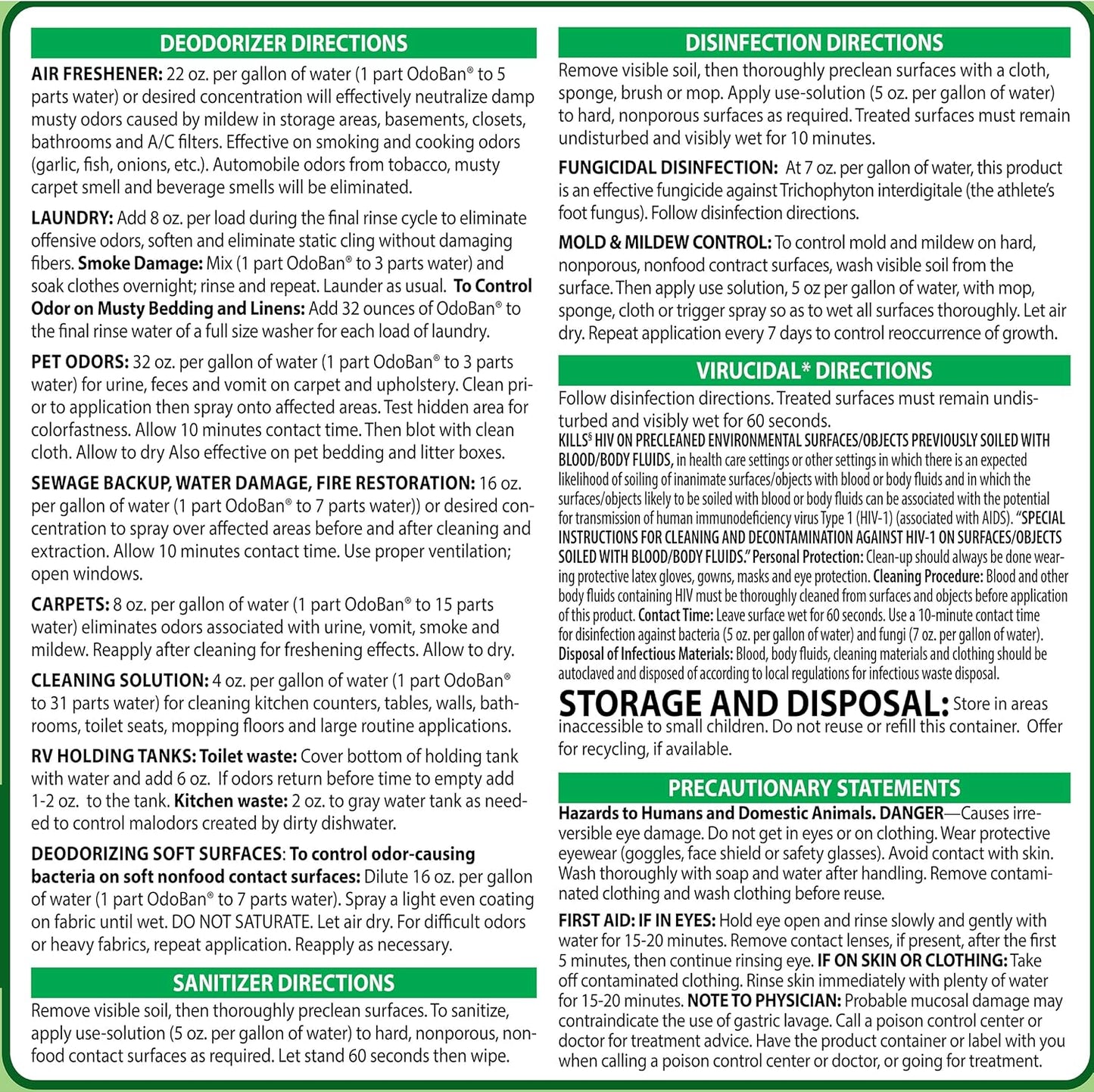 DEODORIZER DIRECTIONS

AIR FRESHENER: 22 oz. per gallon of water (1 part OdoBan® to 5 parts water) or desired concentration will effectively neutralize damp musty odors caused by mildew in storage areas, basements, closets, bathrooms and A/C filters. Effective on smoking and cooking odors (garlic, fish, onions, etc.). Automobile odors from tobacco, musty carpet smell and beverage smells will be eliminated.

LAUNDRY: Add 8 oz. per load during the final rinse cycle to eliminate offensive odors, soften and eliminate static cling without damaging fibers. Smoke Damage: Mix (1 part OdoBan® to 3 parts water) and soak clothes overnight; rinse and repeat. Launder as usual. To Control Odor on Musty Bedding and Linens: Add 32 ounces of OdoBan® to the final rinse water of a full size washer for each load of laundry.

PET ODORS: 32 oz. per gallon of water (1 part OdoBan® to 3 parts water) for urine, feces and vomit on carpet and upholstery. Clean prior to application then spray onto affected areas. Test hidden area for colorfastness. Allow 10 minutes contact time. Then blot with clean cloth. Allow to dry Also effective on pet bedding and litter boxes.

SEWAGE BACKUP, WATER DAMAGE, FIRE RESTORATION: 16 oz. per gallon of water (1 part OdoBan® to 7 parts water)) or desired concentration to spray over affected areas before and after cleaning and extraction. Allow 10 minutes contact time. Use proper ventilation; open windows.

CARPETS: 8 oz. per gallon of water (1 part OdoBan® to 15 parts water) eliminates odors associated with urine, vomit, smoke and mildew. Reapply after cleaning for freshening effects. Allow to dry.

CLEANING SOLUTION: 4 oz. per gallon of water (1 part OdoBan® to 31 parts water) for cleaning kitchen counters, tables, walls, bathrooms, toilet seats, mopping floors and large routine applications.

RV HOLDING TANKS: Toilet waste: Cover bottom of holding tank with water and add 6 oz. If odors return before time to empty add 1-2 oz. to the tank. Kitchen waste: 2 oz. to gray water tank as needed to control malodors created by dirty dishwater.

DEODORIZING SOFT SURFACES: To control odor-causing bacteria on soft nonfood contact surfaces: Dilute 16 oz. per gallon of water (1 part OdoBan® to 7 parts water). Spray a light even coating on fabric until wet. DO NOT SATURATE. Let air dry. For difficult odors or heavy fabrics, repeat application. Reapply as necessary.

SANITIZER DIRECTIONS

Remove visible soil, then thoroughly preclean surfaces. To sanitize, apply use-solution (5 oz. per gallon of water) to hard, nonporous, nonfood contact surfaces as required. Let stand 60 seconds then wipe.

DISINFECTION DIRECTIONS

Remove visible soil, then thoroughly preclean surfaces with a cloth, sponge, brush or mop. Apply use-solution (5 oz. per gallon of water) to hard, nonporous surfaces as required. Treated surfaces must remain undisturbed and visibly wet for 10 minutes.

FUNGICIDAL DISINFECTION: At 7 oz. per gallon of water, this product is an effective fungicide against Trichophyton interdigitale (the athlete's foot fungus). Follow disinfection directions.

MOLD & MILDEW CONTROL: To control mold and mildew on hard, nonporous, nonfood contract surfaces, wash visible soil from the surface. Then apply use solution, 5 oz per gallon of water, with mop, sponge, cloth or trigger spray so as to wet all surfaces thoroughly. Let air dry. Repeat application every 7 days to control reoccurrence of growth.

VIRUCIDAL* DIRECTIONS

Follow disinfection directions. Treated surfaces must remain undisturbed and visibly wet for 60 seconds.
KILLS§ HIV ON PRECLEANED ENVIRONMENTAL SURFACES/OBJECTS PREVIOUSLY SOILED WITH BLOOD/BODY FLUIDS, in health care settings or other settings in which there is an expected likelihood of soiling of inanimate surfaces/objects with blood or body fluids and in which the surfaces/objects likely to be soiled with blood or body fluids can be associated with the potential for transmission of human immunodeficiency virus Type 1 (HIV-1) (associated with AIDS). "SPECIAL INSTRUCTIONS FOR CLEANING AND DECONTAMINATION AGAINST HIV-1 ON SURFACES/OBJECTS SOILED WITH BLOOD/BODY FLUIDS." Personal Protection: Clean-up should always be done wearing protective latex gloves, gowns, masks and eye protection. Cleaning Procedure: Blood and other body fluids containing HIV must be thoroughly cleaned from surfaces and objects before application of this product. Contact Time: Leave surface wet for 60 seconds. Use a 10-minute contact time for disinfection against bacteria (5 oz. per gallon of water) and fungi (7 oz. per gallon of water). Disposal of Infectious Materials: Blood, body fluids, cleaning materials and clothing should be autoclaved and disposed of according to local regulations for infectious waste disposal.

STORAGE AND DISPOSAL: Store in areas inaccessible to small children. Do not reuse or refill this container. Offer for recycling, if available.

PRECAUTIONARY STATEMENTS

Hazards to Humans and Domestic Animals. DANGER—Causes irreversible eye damage. Do not get in eyes or on clothing. Wear protective eyewear (goggles, face shield or safety glasses). Avoid contact with skin. Wash thoroughly with soap and water after handling. Remove contaminated clothing and wash clothing before reuse.

FIRST AID: IF IN EYES: Hold eye open and rinse slowly and gently with water for 15-20 minutes. Remove contact lenses, if present, after the first 5 minutes, then continue rinsing eye. IF ON SKIN OR CLOTHING: Take off contaminated clothing. Rinse skin immediately with plenty of water for 15-20 minutes. NOTE TO PHYSICIAN: Probable mucosal damage may contraindicate the use of gastric lavage. Call a poison control center or doctor for treatment advice. Have the product container or label with you when calling a poison control center or doctor, or going for treatment.